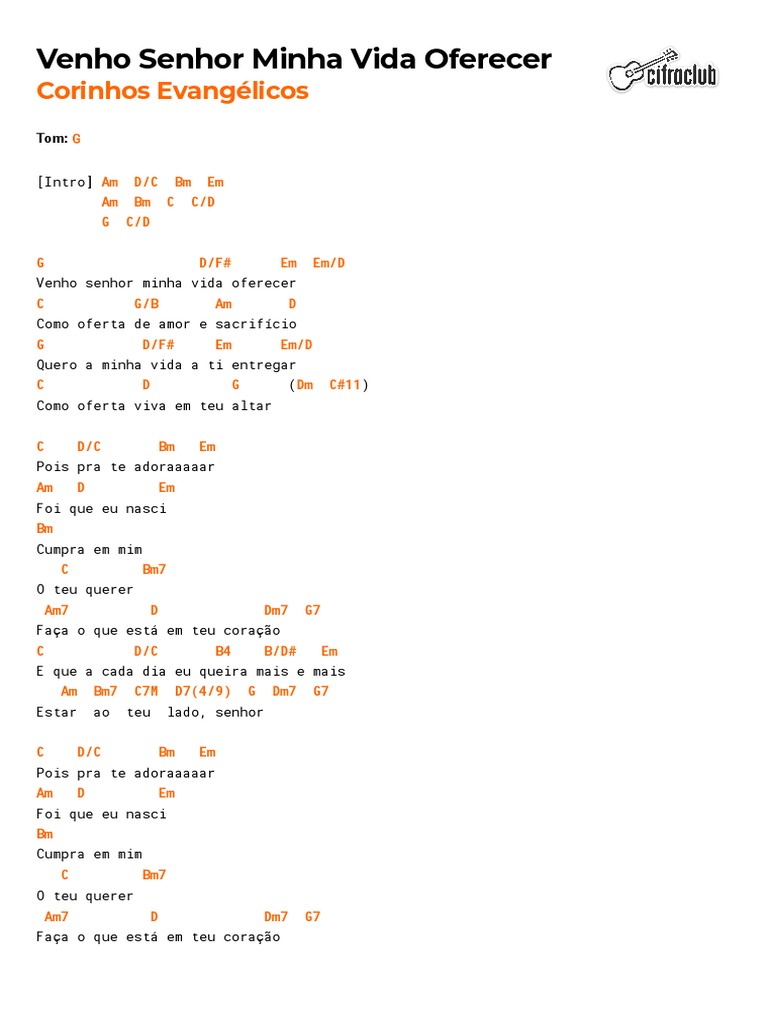 Venho Senhor Minha Vida Oferecer
Corinhos Evangélicos

cifraclub

Tom: G

[Intro] Am D/C Bm Em
Am Bm C C/D
G C/D

G D/F# Em Em/D
Venho senhor minha vida oferecer
C G/B Am D
Como oferta de amor e sacrifício
G D/F# Em Em/D
Quero a minha vida a ti entregar
C D G (Dm C#11)
Como oferta viva em teu altar

C D/C Bm Em
Pois pra te adoraaaaar
Am D Em
Foi que eu nasci
Bm
Cumpra em mim
C Bm7
O teu querer
Am7 D Dm7 G7
Faça o que está em teu coração
C D/C B4 B/D# Em
E que a cada dia eu queira mais e mais
Am Bm7 C7M D7(4/9) G Dm7 G7
Estar ao teu lado, senhor

C D/C Bm Em
Pois pra te adoraaaaar
Am D Em
Foi que eu nasci
Bm
Cumpra em mim
C Bm7
O teu querer
Am7 D Dm7 G7
Faça o que está em teu coração